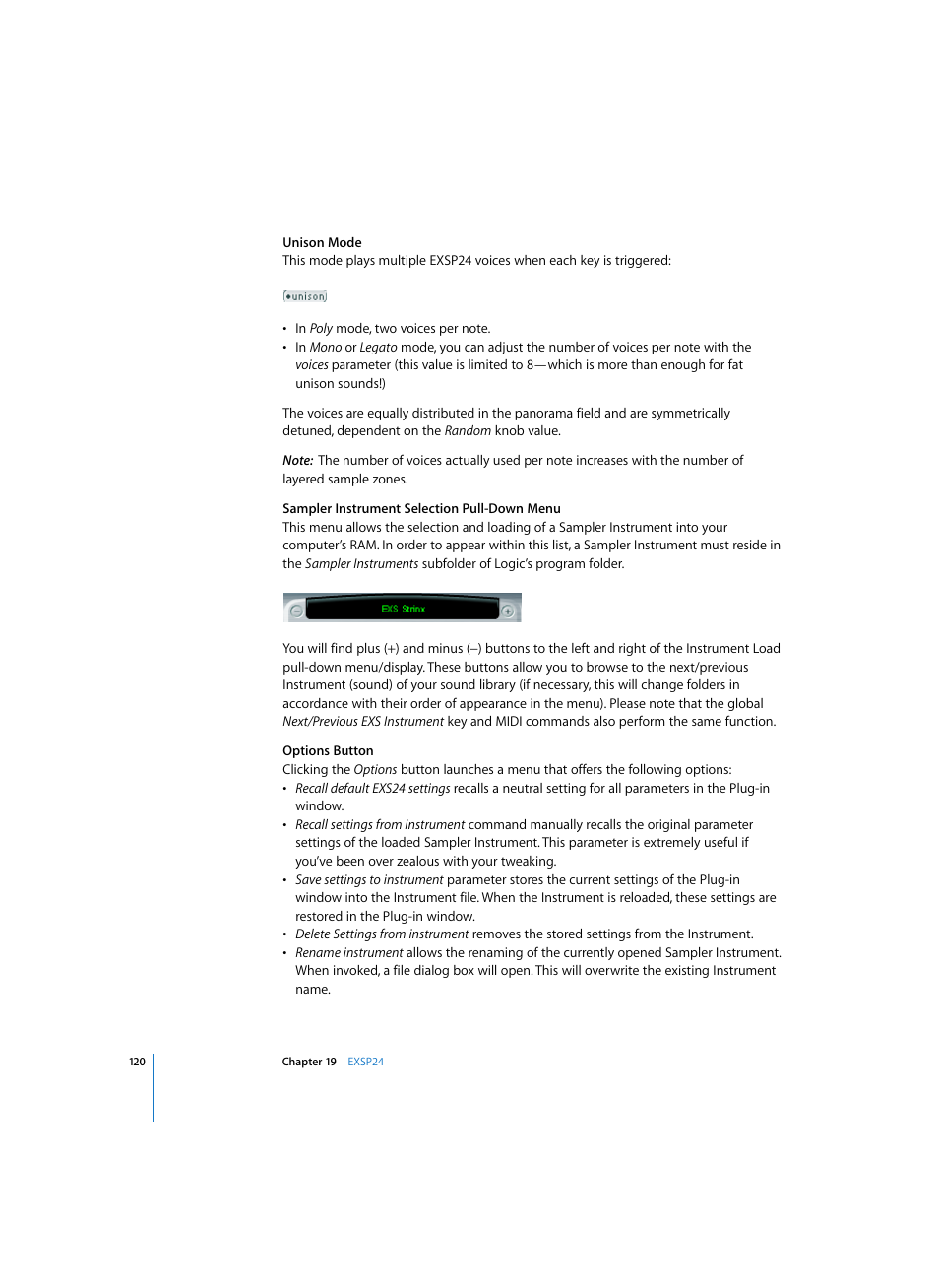 Unison Mode
This mode plays multiple EXSP24 voices when each key is triggered:

unison

• In Poly mode, two voices per note.
• In Mono or Legato mode, you can adjust the number of voices per note with the voices parameter (this value is limited to 8—which is more than enough for fat unison sounds!)

The voices are equally distributed in the panorama field and are symmetrically detuned, dependent on the Random knob value.

Note: The number of voices actually used per note increases with the number of layered sample zones.

Sampler Instrument Selection Pull-Down Menu
This menu allows the selection and loading of a Sampler Instrument into your computer's RAM. In order to appear within this list, a Sampler Instrument must reside in the Sampler Instruments subfolder of Logic's program folder.

EXS Strinx

You will find plus (+) and minus (–) buttons to the left and right of the Instrument Load pull-down menu/display. These buttons allow you to browse to the next/previous Instrument (sound) of your sound library (if necessary, this will change folders in accordance with their order of appearance in the menu). Please note that the global Next/Previous EXS Instrument key and MIDI commands also perform the same function.

Options Button
Clicking the Options button launches a menu that offers the following options:
• Recall default EXS24 settings recalls a neutral setting for all parameters in the Plug-in window.
• Recall settings from instrument command manually recalls the original parameter settings of the loaded Sampler Instrument. This parameter is extremely useful if you've been over zealous with your tweaking.
• Save settings to instrument parameter stores the current settings of the Plug-in window into the Instrument file. When the Instrument is reloaded, these settings are restored in the Plug-in window.
• Delete Settings from instrument removes the stored settings from the Instrument.
• Rename instrument allows the renaming of the currently opened Sampler Instrument. When invoked, a file dialog box will open. This will overwrite the existing Instrument name.

120 Chapter 19 EXSP24